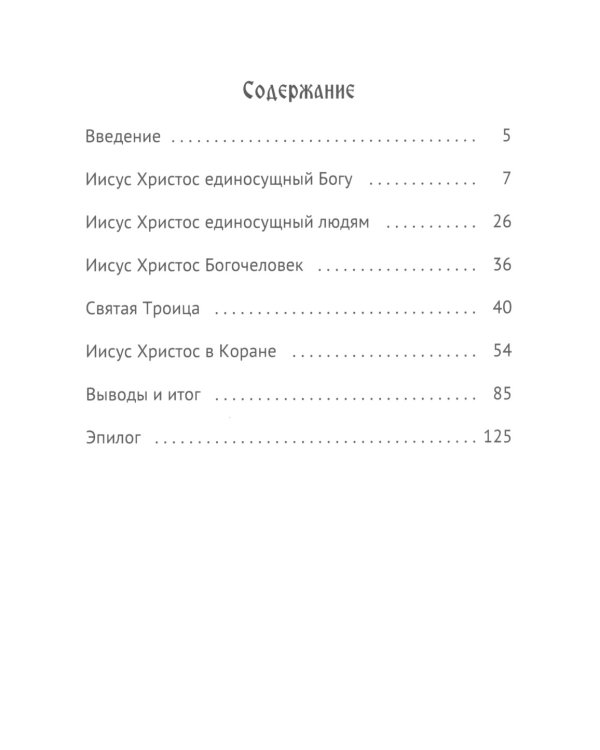 Содержание

Введение 5

Иисус Христос единосущный Богу 7

Иисус Христос единосущный людям 26

Иисус Христос Богочеловек 36

Святая Троица 40

Иисус Христос в Коране 54

Выводы и итог 85

Эпилог 125